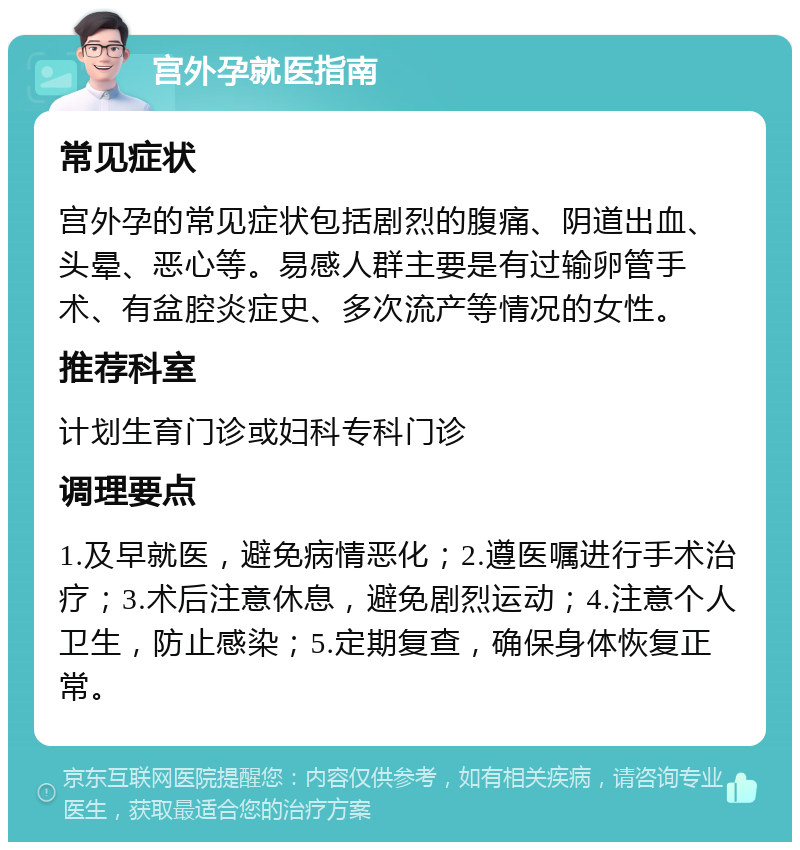 宫外孕就医指南

常见症状

宫外孕的常见症状包括剧烈的腹痛、阴道出血、头晕、恶心等。易感人群主要是有过输卵管手术、有盆腔炎症史、多次流产等情况的女性。

推荐科室

计划生育门诊或妇科专科门诊

调理要点

1.及早就医，避免病情恶化；2.遵医嘱进行手术治疗；3.术后注意休息，避免剧烈运动；4.注意个人卫生，防止感染；5.定期复查，确保身体恢复正常。

京东互联网医院提醒您：内容仅供参考，如有相关疾病，请咨询专业医生，获取最适合您的治疗方案